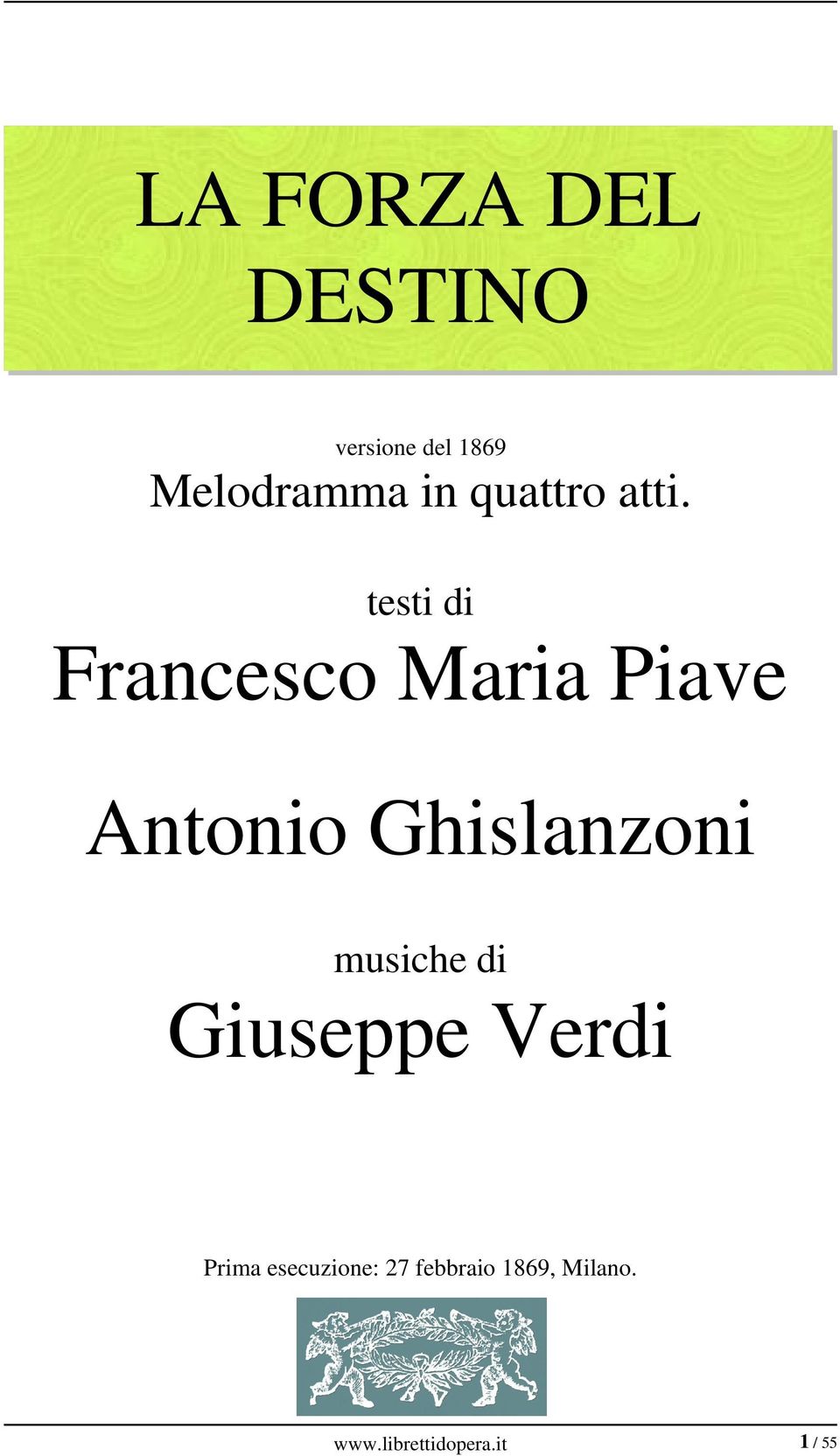 LA FORZA DEL DESTINO

versione del 1869
Melodramma in quattro atti.

testi di
Francesco Maria Piave

Antonio Ghislanzoni

musiche di
Giuseppe Verdi

Prima esecuzione: 27 febbraio 1869, Milano.

www.librettidopera.it

1 / 55